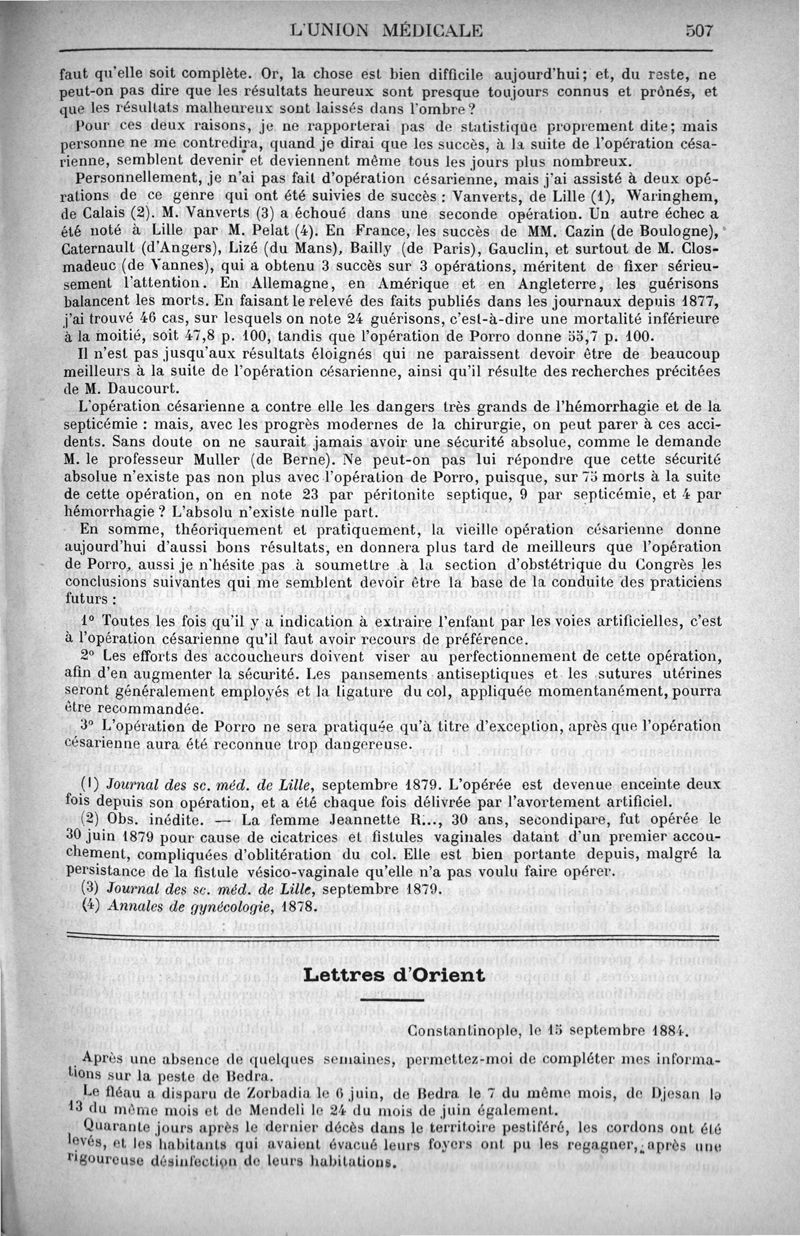 L'UNION MÉDICALE 507

faut qu'elle soit complète. Or, la chose est bien difficile aujourd'hui; et, du reste, ne peut-on pas dire que les résultats heureux sont presque toujours connus et prônés, et que les résultats malheureux sont laissés dans l'ombre?

Pour ces deux raisons, je ne rapporterai pas de statistique proprement dite; mais personne ne me contredira, quand je dirai que les succès, à la suite de l'opération césarienne, semblent devenir et deviennent même tous les jours plus nombreux.

Personnellement, je n'ai pas fait d'opération césarienne, mais j'ai assisté à deux opérations de ce genre qui ont été suivies de succès : Vanverts, de Lille (1), Waringhem, de Calais (2). M. Vanverts (3) a échoué dans une seconde opération. Un autre échec a été noté à Lille par M. Pelat (4). En France, les succès de MM. Cazin (de Boulogne), Caternault (d'Angers), Lizé (du Mans), Bailly (de Paris), Gauclin, et surtout de M. Closmadeuc (de Vannes), qui a obtenu 3 succès sur 3 opérations, méritent de fixer sérieusement l'attention. En Allemagne, en Amérique et en Angleterre, les guérisons balancent les morts. En faisant le relevé des faits publiés dans les journaux depuis 1877, j'ai trouvé 46 cas, sur lesquels on note 24 guérisons, c'est-à-dire une mortalité inférieure à la moitié, soit 47,8 p. 100, tandis que l'opération de Porro donne 55,7 p. 100.

Il n'est pas jusqu'aux résultats éloignés qui ne paraissent devoir être de beaucoup meilleurs à la suite de l'opération césarienne, ainsi qu'il résulte des recherches précitées de M. Daucourt.

L'opération césarienne a contre elle les dangers très grands de l'hémorrhagie et de la septicémie : mais, avec les progrès modernes de la chirurgie, on peut parer à ces accidents. Sans doute on ne saurait jamais avoir une sécurité absolue, comme le demande M. le professeur Muller (de Berne). Ne peut-on pas lui répondre que cette sécurité absolue n'existe pas non plus avec l'opération de Porro, puisque, sur 75 morts à la suite de cette opération, on en note 23 par péritonite septique, 9 par septicémie, et 4 par hémorrhagie ? L'absolu n'existe nulle part.

En somme, théoriquement et pratiquement, la vieille opération césarienne donne aujourd'hui d'aussi bons résultats, en donnera plus tard de meilleurs que l'opération de Porro, aussi je n'hésite pas à soumettre à la section d'obstétrique du Congrès les conclusions suivantes qui me semblent devoir être la base de la conduite des praticiens futurs :

1° Toutes les fois qu'il y a indication à extraire l'enfant par les voies artificielles, c'est à l'opération césarienne qu'il faut avoir recours de préférence.

2° Les efforts des accoucheurs doivent viser au perfectionnement de cette opération, afin d'en augmenter la sécurité. Les pansements antiseptiques et les sutures utérines seront généralement employés et la ligature du col, appliquée momentanément, pourra être recommandée.

3° L'opération de Porro ne sera pratiquée qu'à titre d'exception, après que l'opération césarienne aura été reconnue trop dangereuse.

(1) Journal des sc. méd. de Lille, septembre 1879. L'opérée est devenue enceinte deux fois depuis son opération, et a été chaque fois délivrée par l'avortement artificiel.
(2) Obs. inédite. — La femme Jeannette R..., 30 ans, secondipare, fut opérée le 30 juin 1879 pour cause de cicatrices et fistules vaginales datant d'un premier accouchement, compliquées d'oblitération du col. Elle est bien portante depuis, malgré la persistance de la fistule vésico-vaginale qu'elle n'a pas voulu faire opérer.
(3) Journal des sc. méd. de Lille, septembre 1879.
(4) Annales de gynécologie, 1878.

Lettres d'Orient

Constantinople, le 15 septembre 1884.

Après une absence de quelques semaines, permettez-moi de compléter mes informations sur la peste de Bedra.

Le fléau a disparu de Zorbadia le 6 juin, de Bedra le 7 du même mois, de Djesan le 13 du même mois et de Mendeli le 24 du mois de juin également.

Quarante jours après le dernier décès dans le territoire pestiféré, les cordons ont été levés, et les habitants qui avaient évacué leurs foyers ont pu les regagner, après une rigoureuse désinfection de leurs habitations.